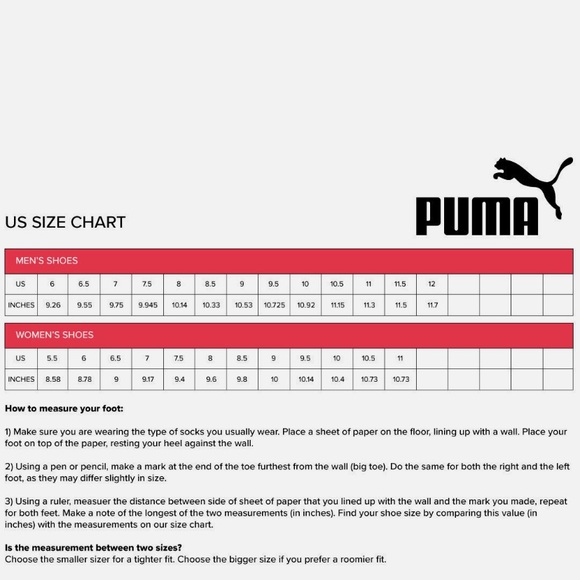 PUMA

US SIZE CHART

MEN'S SHOES

| US | 6 | 6.5 | 7 | 7.5 | 8 | 8.5 | 9 | 9.5 | 10 | 10.5 | 11 | 11.5 | 12 | | | | |
|---|---|---|---|---|---|---|---|---|---|---|---|---|---|---|---|---|---|
| INCHES | 9.26 | 9.55 | 9.75 | 9.945 | 10.14 | 10.33 | 10.53 | 10.725 | 10.92 | 11.15 | 11.3 | 11.5 | 11.7 | | | | |

WOMEN'S SHOES

| US | 5.5 | 6 | 6.5 | 7 | 7.5 | 8 | 8.5 | 9 | 9.5 | 10 | 10.5 | 11 | | | | | |
|---|---|---|---|---|---|---|---|---|---|---|---|---|---|---|---|---|---|
| INCHES | 8.58 | 8.78 | 9 | 9.17 | 9.4 | 9.6 | 9.8 | 10 | 10.14 | 10.4 | 10.73 | 10.73 | | | | | |

How to measure your foot:

1) Make sure you are wearing the type of socks you usually wear. Place a sheet of paper on the floor, lining up with a wall. Place your foot on top of the paper, resting your heel against the wall.

2) Using a pen or pencil, make a mark at the end of the toe furthest from the wall (big toe). Do the same for both the right and the left foot, as they may differ slightly in size.

3) Using a ruler, measuer the distance between side of sheet of paper that you lined up with the wall and the mark you made, repeat for both feet. Make a note of the longest of the two measurements (in inches). Find your shoe size by comparing this value (in inches) with the measurements on our size chart.

Is the measurement between two sizes?
Choose the smaller sizer for a tighter fit. Choose the bigger size if you prefer a roomier fit.